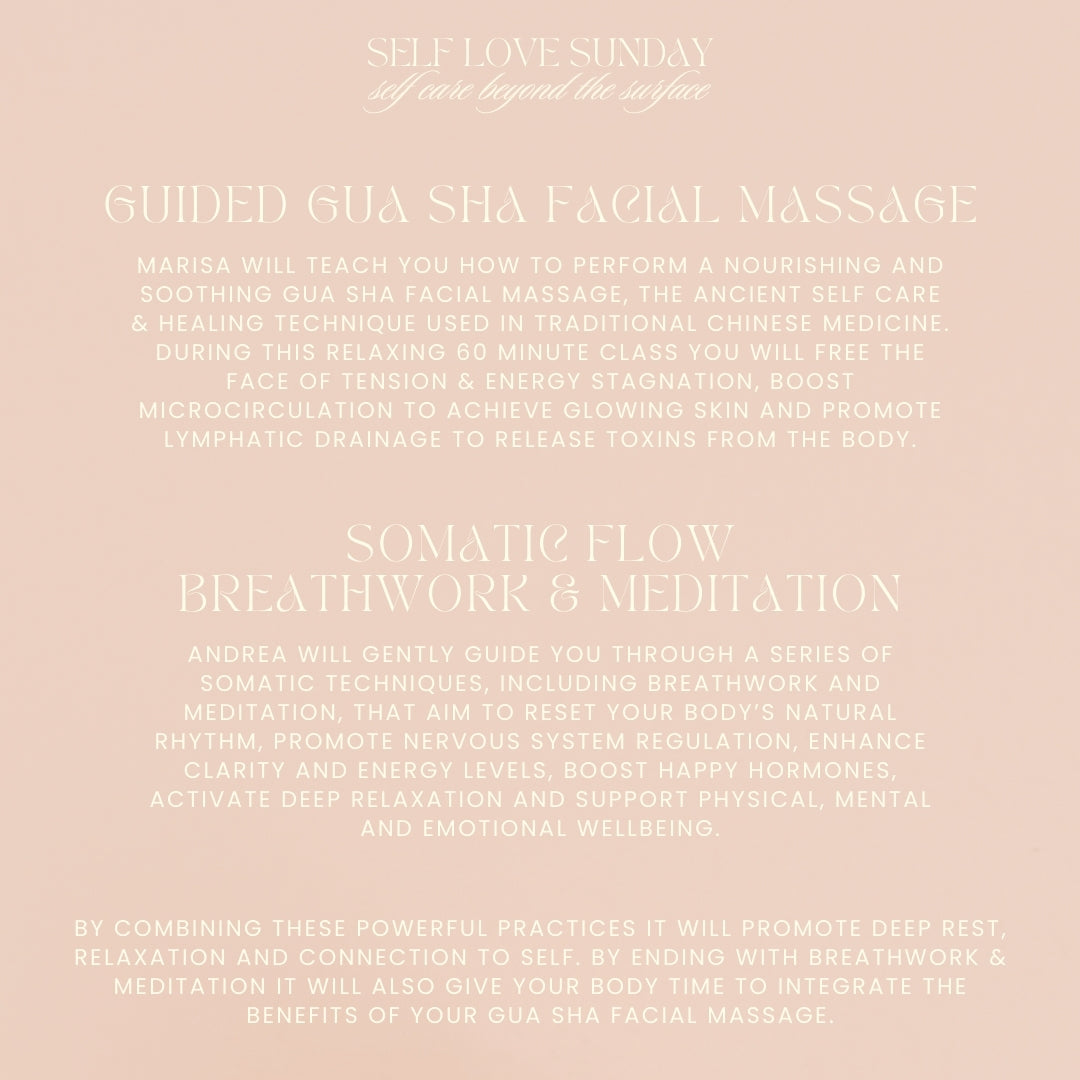 SELF LOVE SUNDAY
self care beyond the surface

GUIDED GUA SHA FACIAL MASSAGE

MARISA WILL TEACH YOU HOW TO PERFORM A NOURISHING AND SOOTHING GUA SHA FACIAL MASSAGE, THE ANCIENT SELF CARE & HEALING TECHNIQUE USED IN TRADITIONAL CHINESE MEDICINE. DURING THIS RELAXING 60 MINUTE CLASS YOU WILL FREE THE FACE OF TENSION & ENERGY STAGNATION, BOOST MICROCIRCULATION TO ACHIEVE GLOWING SKIN AND PROMOTE LYMPHATIC DRAINAGE TO RELEASE TOXINS FROM THE BODY.

SOMATIC FLOW
BREATHWORK & MEDITATION

ANDREA WILL GENTLY GUIDE YOU THROUGH A SERIES OF SOMATIC TECHNIQUES, INCLUDING BREATHWORK AND MEDITATION, THAT AIM TO RESET YOUR BODY'S NATURAL RHYTHM, PROMOTE NERVOUS SYSTEM REGULATION, ENHANCE CLARITY AND ENERGY LEVELS, BOOST HAPPY HORMONES, ACTIVATE DEEP RELAXATION AND SUPPORT PHYSICAL, MENTAL AND EMOTIONAL WELLBEING.

BY COMBINING THESE POWERFUL PRACTICES IT WILL PROMOTE DEEP REST, RELAXATION AND CONNECTION TO SELF. BY ENDING WITH BREATHWORK & MEDITATION IT WILL ALSO GIVE YOUR BODY TIME TO INTEGRATE THE BENEFITS OF YOUR GUA SHA FACIAL MASSAGE.